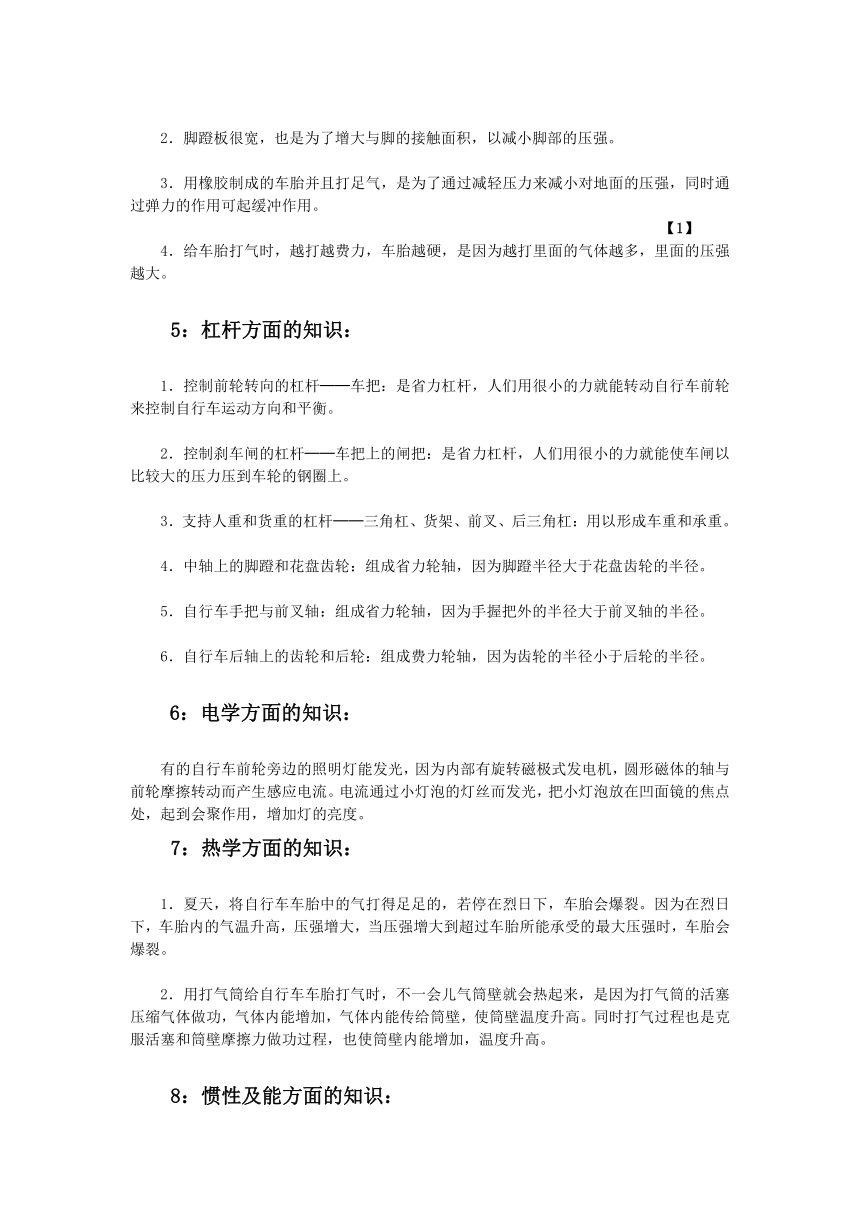 2．脚蹬板很宽，也是为了增大与脚的接触面积，以减小脚部的压强。

3．用橡胶制成的车胎并且打足气，是为了通过减轻压力来减小对地面的压强，同时通过弹力的作用可起缓冲作用。

【1】

4．给车胎打气时，越打越费力，车胎越硬，是因为越打里面的气体越多，里面的压强越大。

5：杠杆方面的知识：

1．控制前轮转向的杠杆——车把：是省力杠杆，人们用很小的力就能转动自行车前轮来控制自行车运动方向和平衡。

2．控制刹车闸的杠杆——车把上的闸把：是省力杠杆，人们用很小的力就能使车闸以比较大的压力压到车轮的钢圈上。

3．支持人重和货重的杠杆——三角杠、货架、前叉、后三角杠：用以形成车重和承重。

4．中轴上的脚蹬和花盘齿轮：组成省力轮轴，因为脚蹬半径大于花盘齿轮的半径。

5．自行车手把与前叉轴：组成省力轮轴，因为手握把外的半径大于前叉轴的半径。

6．自行车后轴上的齿轮和后轮：组成费力轮轴，因为齿轮的半径小于后轮的半径。

6：电学方面的知识：

有的自行车前轮旁边的照明灯能发光，因为内部有旋转磁极式发电机，圆形磁体的轴与前轮摩擦转动而产生感应电流。电流通过小灯泡的灯丝而发光，把小灯泡放在凹面镜的焦点处，起到会聚作用，增加灯的亮度。

7：热学方面的知识：

1．夏天，将自行车车胎中的气打得足足的，若停在烈日下，车胎会爆裂。因为在烈日下，车胎内的气温升高，压强增大，当压强增大到超过车胎所能承受的最大压强时，车胎会爆裂。

2．用打气筒给自行车车胎打气时，不一会儿气筒壁就会热起来，是因为打气筒的活塞压缩气体做功，气体内能增加，气体内能传给筒壁，使筒壁温度升高。同时打气过程也是克服活塞和筒壁摩擦力做功过程，也使筒壁内能增加，温度升高。

8：惯性及能方面的知识：